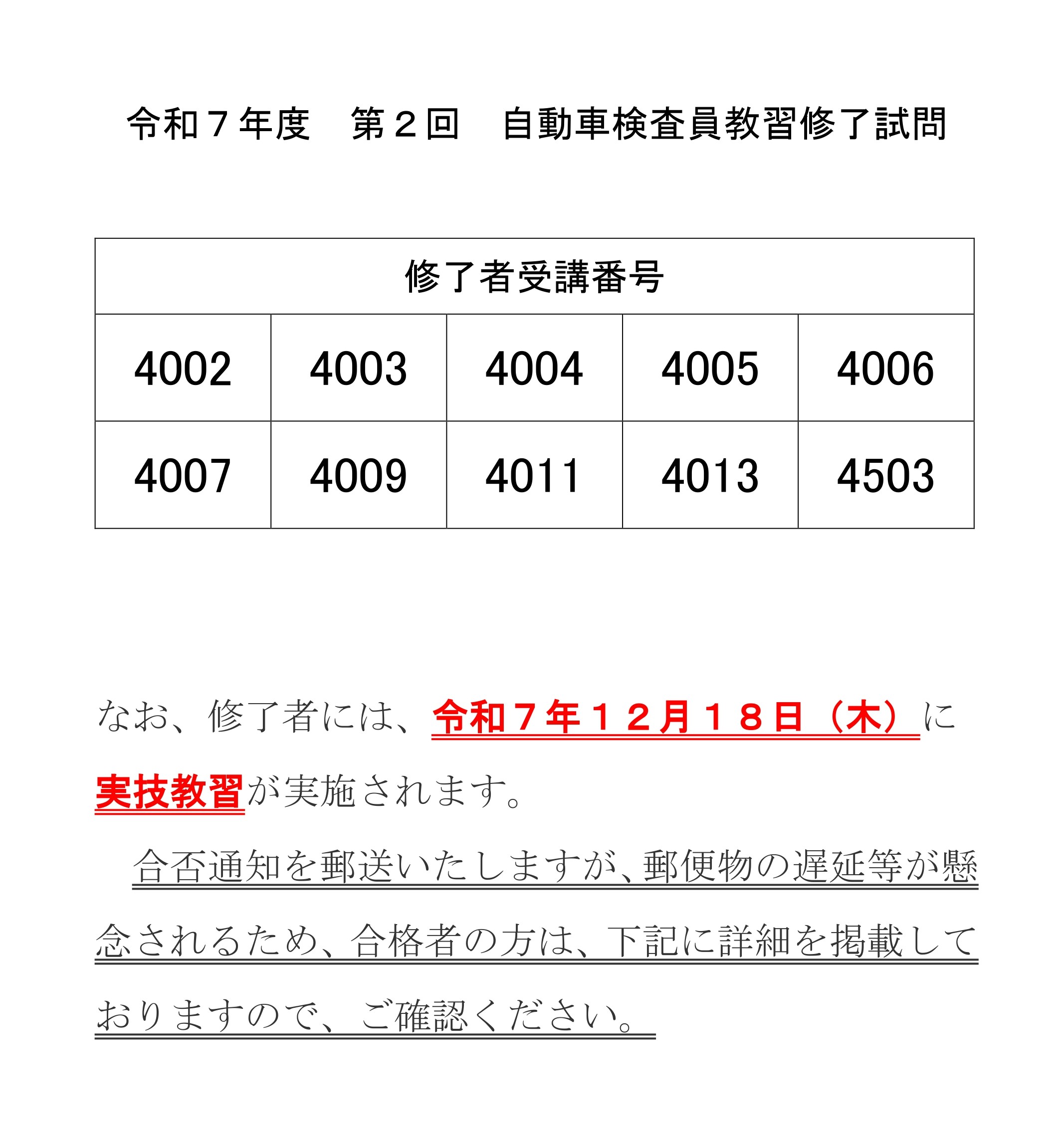 令和７年度　第２回　自動車検査員教習修了試問

| 修了者受講番号 | | | | |
|---|---|---|---|---|
| 4002 | 4003 | 4004 | 4005 | 4006 |
| 4007 | 4009 | 4011 | 4013 | 4503 |

なお、修了者には、令和７年１２月１８日（木）に実技教習が実施されます。

　合否通知を郵送いたしますが、郵便物の遅延等が懸念されるため、合格者の方は、下記に詳細を掲載しておりますので、ご確認ください。